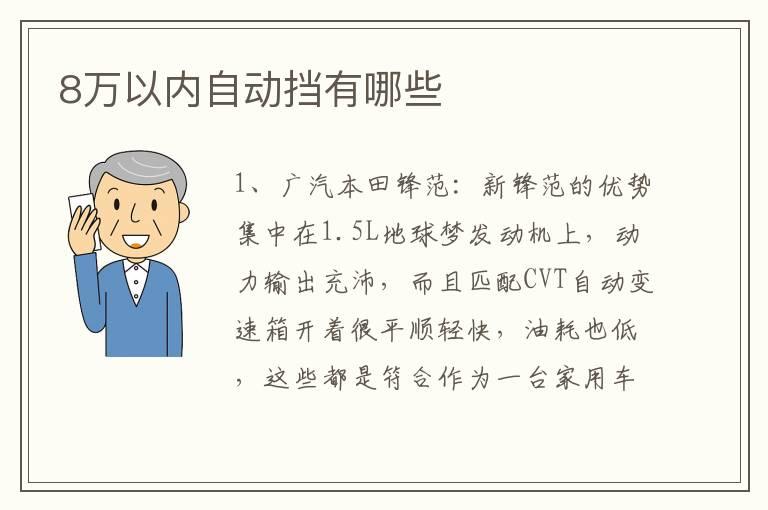 8万以内自动挡有哪些

1、广汽本田锋范：新锋范的优势集中在1.5L地球梦发动机上，动力输出充沛，而且匹配CVT自动变速箱开着很平顺轻快，油耗也低，这些都是符合作为一台家用车